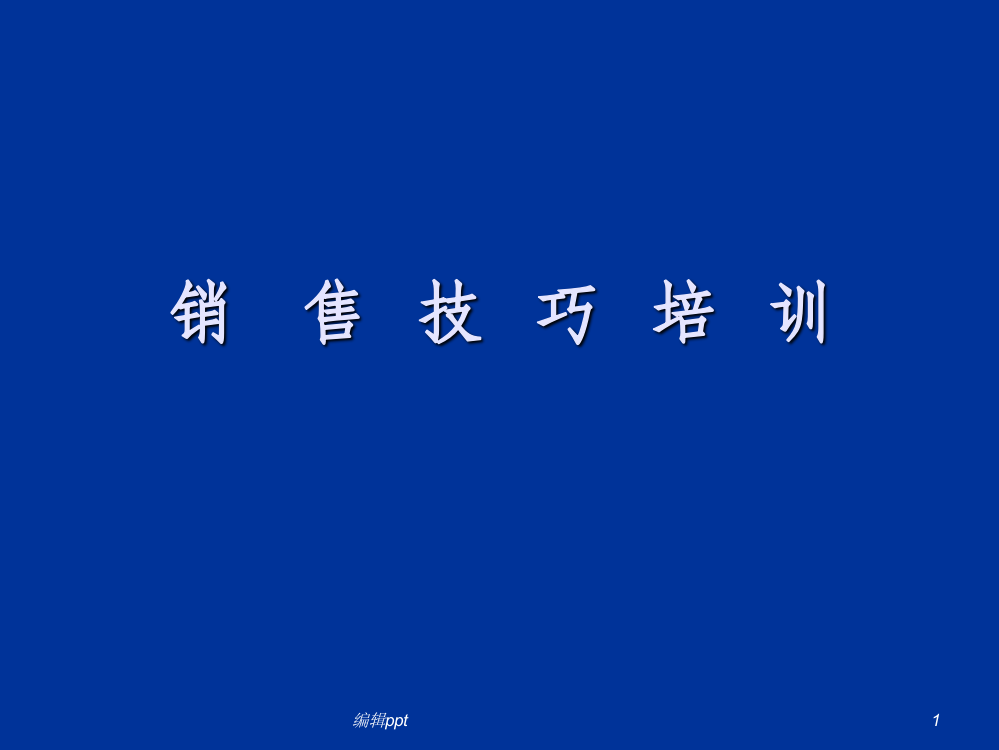 销 售 技 巧 培 训

编辑ppt

1